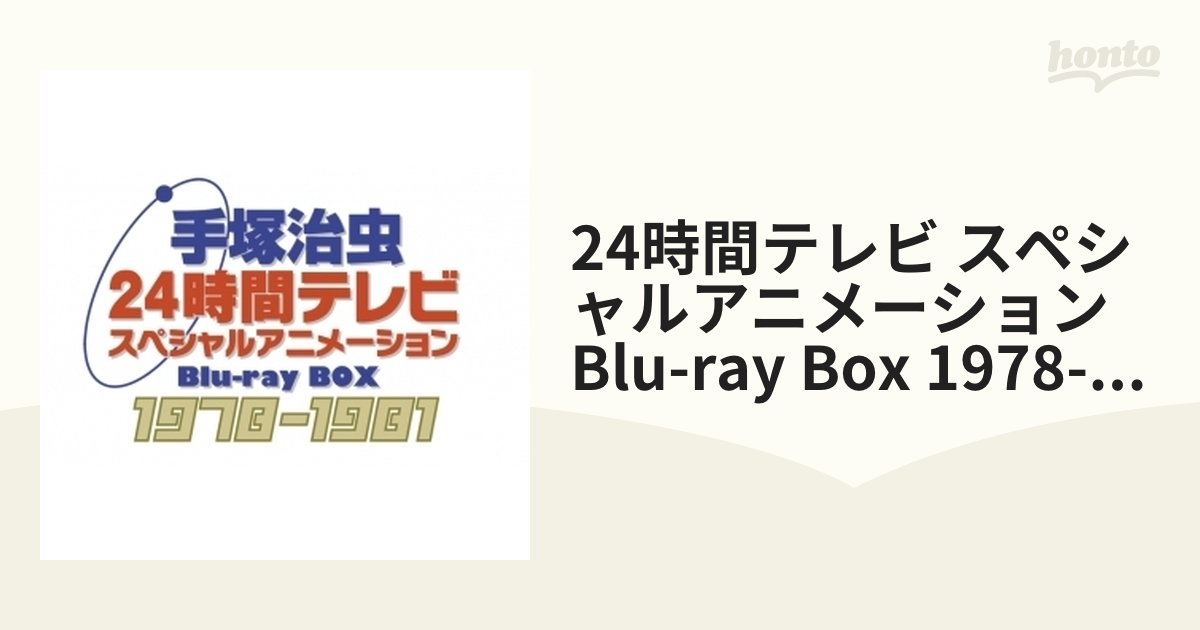 honto

手塚治虫
24時間テレビ
スペシャルアニメーション
Blu-ray BOX
1978-1981

24時間テレビ スペシャルアニメーション Blu-ray Box 1978-...